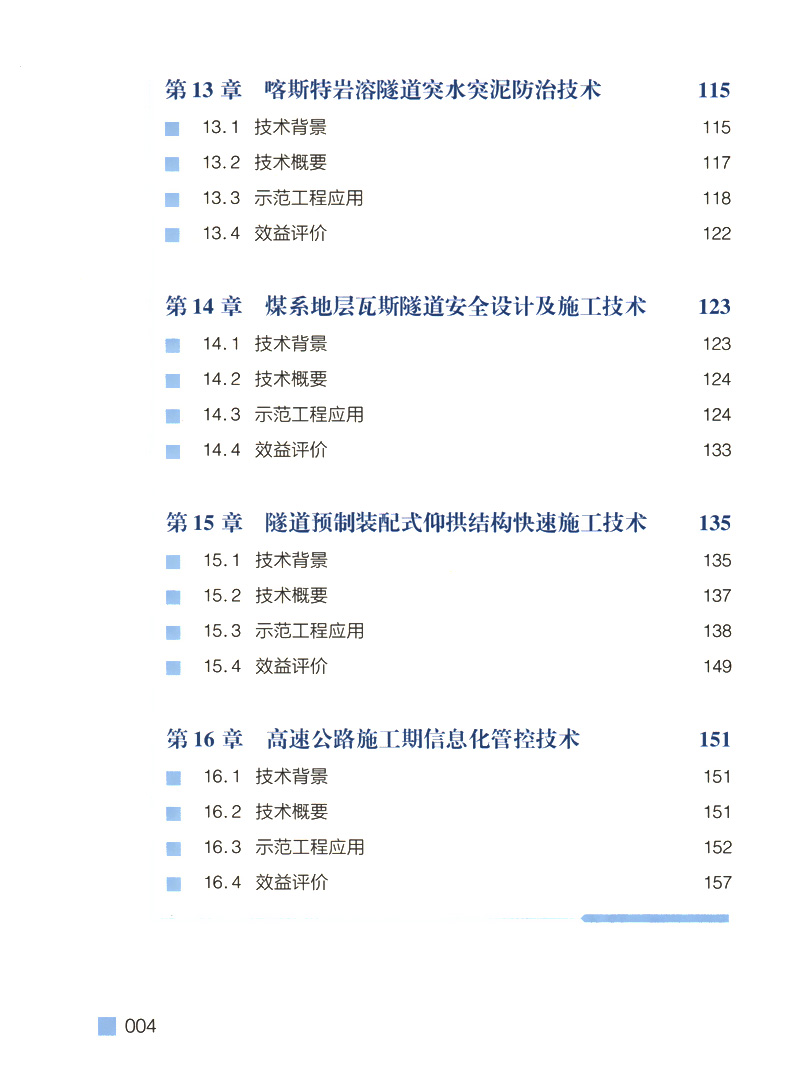 第 13 章　喀斯特岩溶隧道突水突泥防治技术　115

13.1 技术背景　115
13.2 技术概要　117
13.3 示范工程应用　118
13.4 效益评价　122

第 14 章　煤系地层瓦斯隧道安全设计及施工技术　123

14.1 技术背景　123
14.2 技术概要　124
14.3 示范工程应用　124
14.4 效益评价　133

第 15 章　隧道预制装配式仰拱结构快速施工技术　135

15.1 技术背景　135
15.2 技术概要　137
15.3 示范工程应用　138
15.4 效益评价　149

第 16 章　高速公路施工期信息化管控技术　151

16.1 技术背景　151
16.2 技术概要　151
16.3 示范工程应用　152
16.4 效益评价　157

004